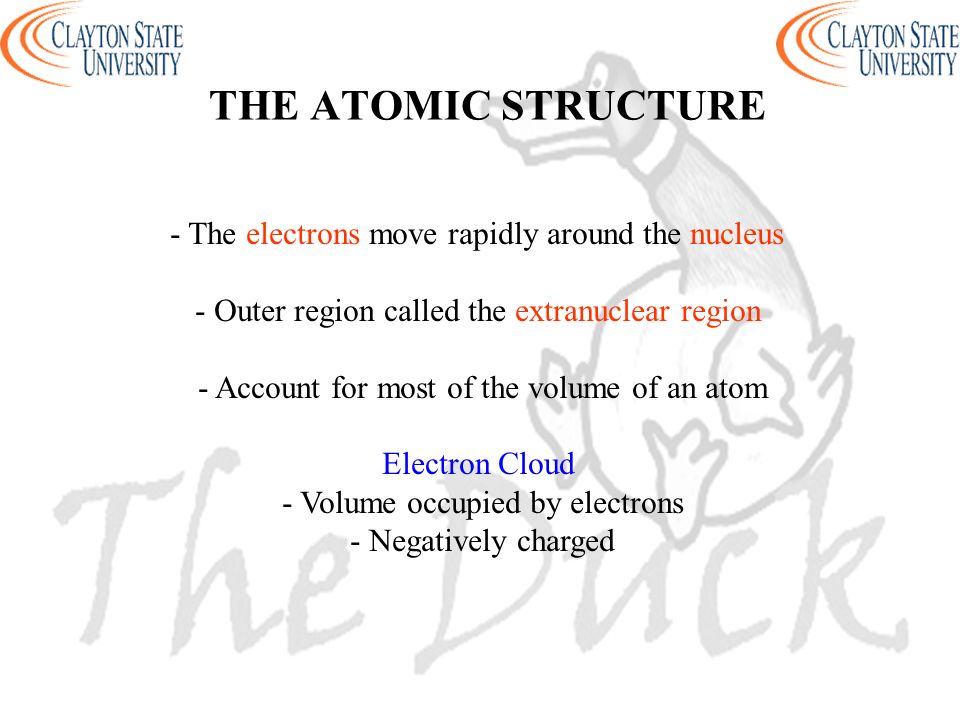 CLAYTON STATE UNIVERSITY

CLAYTON STATE UNIVERSITY

THE ATOMIC STRUCTURE

- The electrons move rapidly around the nucleus

- Outer region called the extranuclear region

- Account for most of the volume of an atom

Electron Cloud
- Volume occupied by electrons
- Negatively charged

The Duck